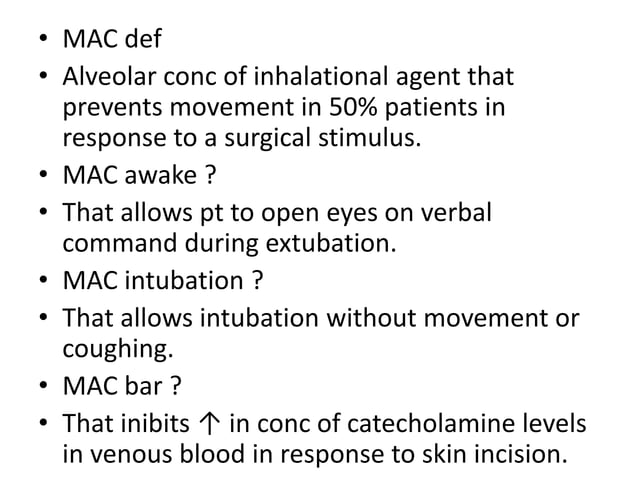 • MAC def
• Alveolar conc of inhalational agent that prevents movement in 50% patients in response to a surgical stimulus.
• MAC awake ?
• That allows pt to open eyes on verbal command during extubation.
• MAC intubation ?
• That allows intubation without movement or coughing.
• MAC bar ?
• That inibits ↑ in conc of catecholamine levels in venous blood in response to skin incision.